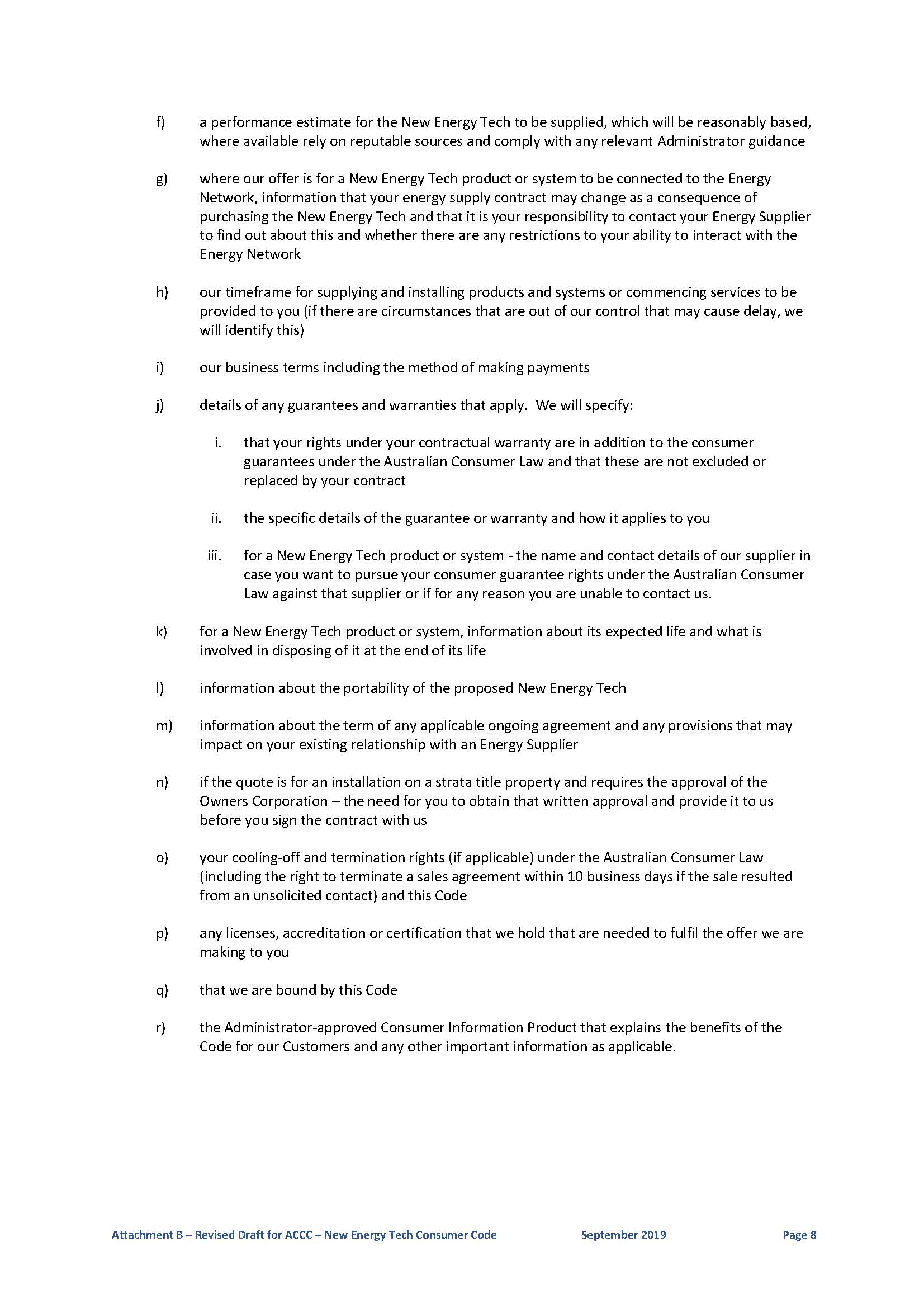 f) a performance estimate for the New Energy Tech to be supplied, which will be reasonably based, where available rely on reputable sources and comply with any relevant Administrator guidance

g) where our offer is for a New Energy Tech product or system to be connected to the Energy Network, information that your energy supply contract may change as a consequence of purchasing the New Energy Tech and that it is your responsibility to contact your Energy Supplier to find out about this and whether there are any restrictions to your ability to interact with the Energy Network

h) our timeframe for supplying and installing products and systems or commencing services to be provided to you (if there are circumstances that are out of our control that may cause delay, we will identify this)

i) our business terms including the method of making payments

j) details of any guarantees and warranties that apply. We will specify:

i. that your rights under your contractual warranty are in addition to the consumer guarantees under the Australian Consumer Law and that these are not excluded or replaced by your contract

ii. the specific details of the guarantee or warranty and how it applies to you

iii. for a New Energy Tech product or system - the name and contact details of our supplier in case you want to pursue your consumer guarantee rights under the Australian Consumer Law against that supplier or if for any reason you are unable to contact us.

k) for a New Energy Tech product or system, information about its expected life and what is involved in disposing of it at the end of its life

l) information about the portability of the proposed New Energy Tech

m) information about the term of any applicable ongoing agreement and any provisions that may impact on your existing relationship with an Energy Supplier

n) if the quote is for an installation on a strata title property and requires the approval of the Owners Corporation – the need for you to obtain that written approval and provide it to us before you sign the contract with us

o) your cooling-off and termination rights (if applicable) under the Australian Consumer Law (including the right to terminate a sales agreement within 10 business days if the sale resulted from an unsolicited contact) and this Code

p) any licenses, accreditation or certification that we hold that are needed to fulfil the offer we are making to you

q) that we are bound by this Code

r) the Administrator-approved Consumer Information Product that explains the benefits of the Code for our Customers and any other important information as applicable.

Attachment B – Revised Draft for ACCC – New Energy Tech Consumer Code September 2019 Page 8